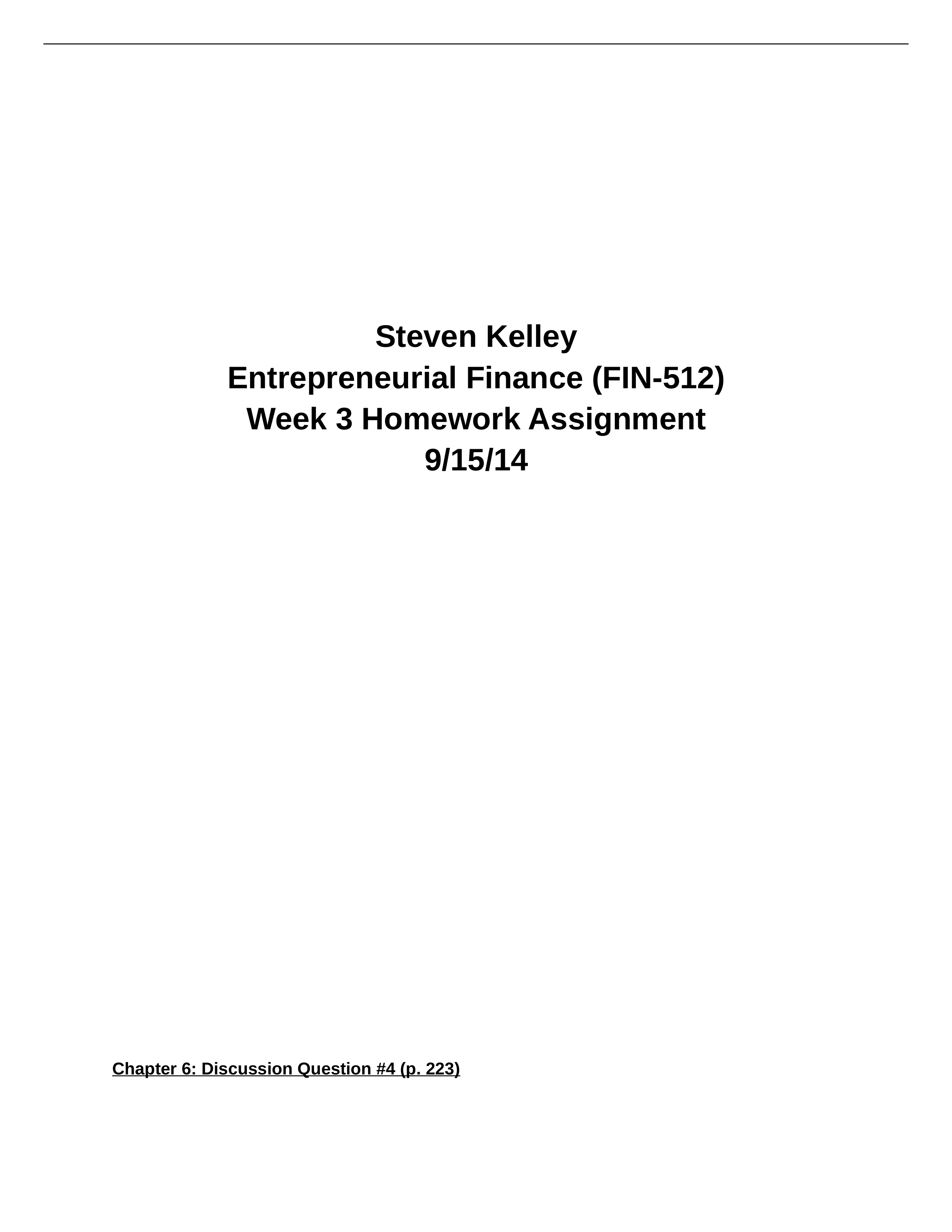 Steven Kelley
Entrepreneurial Finance (FIN-512)
Week 3 Homework Assignment
9/15/14

Chapter 6: Discussion Question #4 (p. 223)